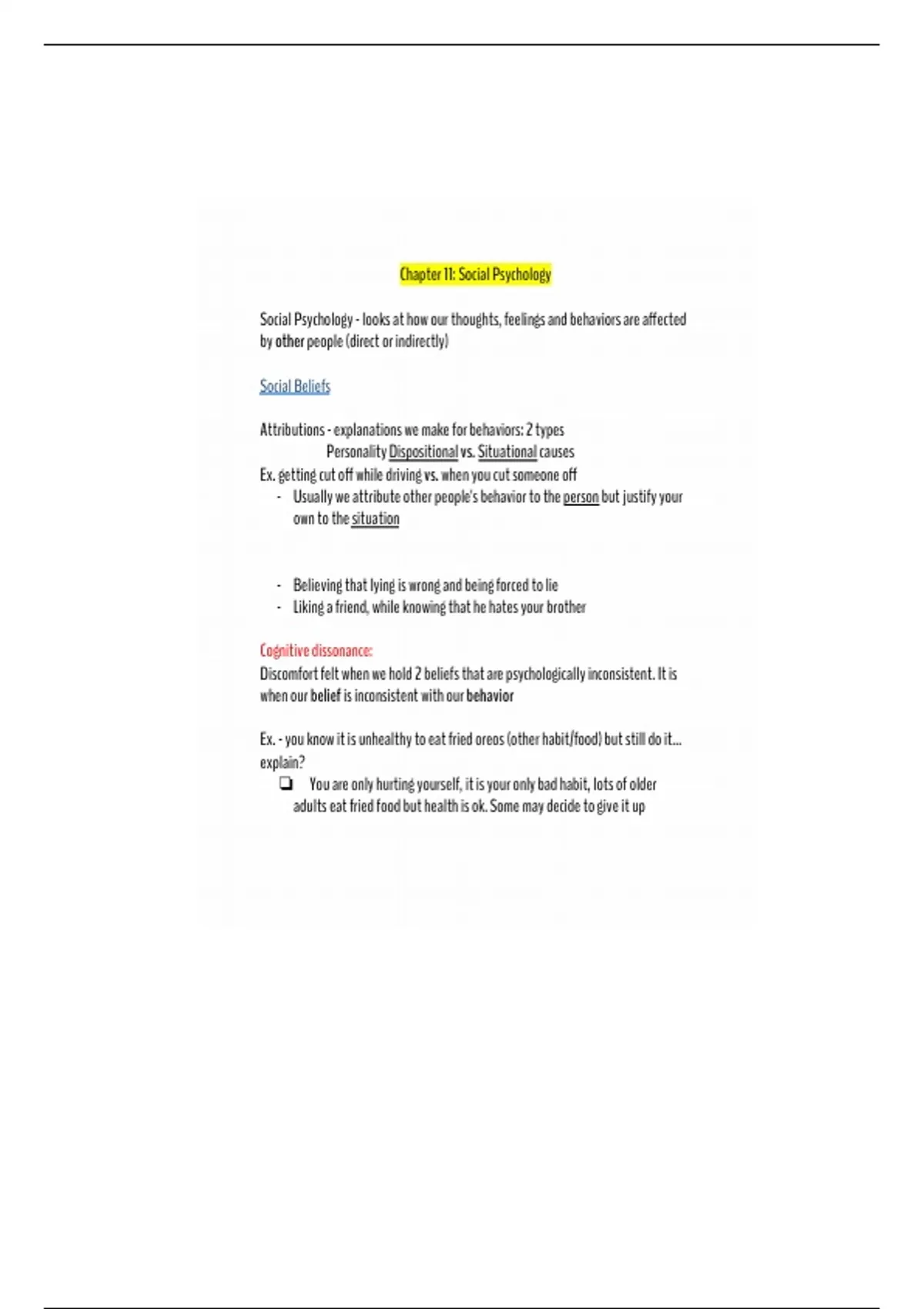 Chapter 11: Social Psychology

Social Psychology - looks at how our thoughts, feelings and behaviors are affected by other people (direct or indirectly)

Social Beliefs

Attributions - explanations we make for behaviors: 2 types
Personality Dispositional vs. Situational causes
Ex. getting cut off while driving vs. when you cut someone off
- Usually we attribute other people's behavior to the person but justify your own to the situation

- Believing that lying is wrong and being forced to lie
- Liking a friend, while knowing that he hates your brother

Cognitive dissonance:
Discomfort felt when we hold 2 beliefs that are psychologically inconsistent. It is when our belief is inconsistent with our behavior

Ex. - you know it is unhealthy to eat fried oreos (other habit/food) but still do it... explain?
❏ You are only hurting yourself, it is your only bad habit, lots of older adults eat fried food but health is ok. Some may decide to give it up